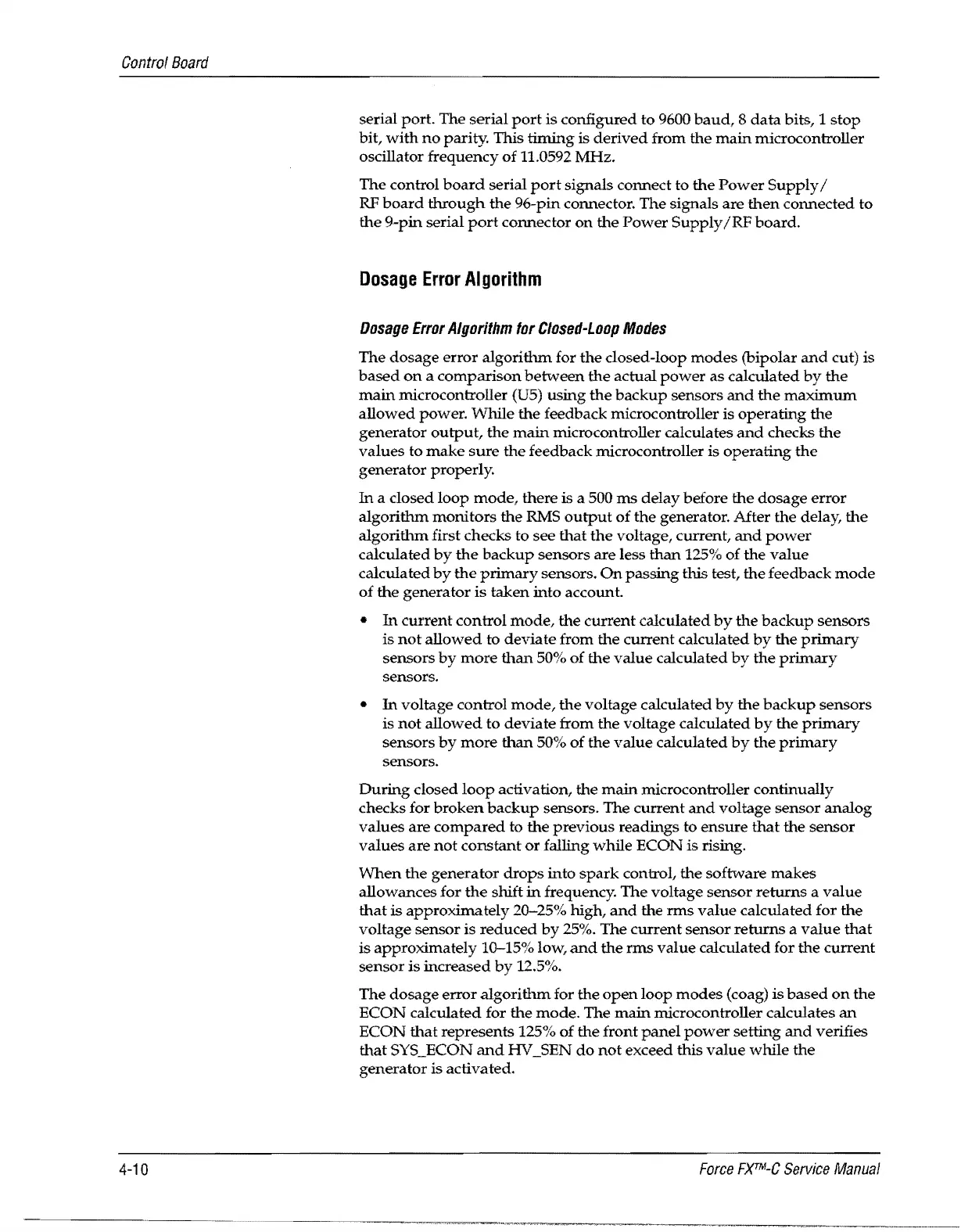 Control Board

serial port. The serial port is configured to 9600 baud, 8 data bits, 1 stop bit, with no parity. This timing is derived from the main microcontroller oscillator frequency of 11.0592 MHz.

The control board serial port signals connect to the Power Supply/ RF board through the 96-pin connector. The signals are then connected to the 9-pin serial port connector on the Power Supply/RF board.

Dosage Error Algorithm

Dosage Error Algorithm for Closed-Loop Modes

The dosage error algorithm for the closed-loop modes (bipolar and cut) is based on a comparison between the actual power as calculated by the main microcontroller (U5) using the backup sensors and the maximum allowed power. While the feedback microcontroller is operating the generator output, the main microcontroller calculates and checks the values to make sure the feedback microcontroller is operating the generator properly.

In a closed loop mode, there is a 500 ms delay before the dosage error algorithm monitors the RMS output of the generator. After the delay, the algorithm first checks to see that the voltage, current, and power calculated by the backup sensors are less than 125% of the value calculated by the primary sensors. On passing this test, the feedback mode of the generator is taken into account.

• In current control mode, the current calculated by the backup sensors is not allowed to deviate from the current calculated by the primary sensors by more than 50% of the value calculated by the primary sensors.

• In voltage control mode, the voltage calculated by the backup sensors is not allowed to deviate from the voltage calculated by the primary sensors by more than 50% of the value calculated by the primary sensors.

During closed loop activation, the main microcontroller continually checks for broken backup sensors. The current and voltage sensor analog values are compared to the previous readings to ensure that the sensor values are not constant or falling while ECON is rising.

When the generator drops into spark control, the software makes allowances for the shift in frequency. The voltage sensor returns a value that is approximately 20–25% high, and the rms value calculated for the voltage sensor is reduced by 25%. The current sensor returns a value that is approximately 10–15% low, and the rms value calculated for the current sensor is increased by 12.5%.

The dosage error algorithm for the open loop modes (coag) is based on the ECON calculated for the mode. The main microcontroller calculates an ECON that represents 125% of the front panel power setting and verifies that SYS_ECON and HV_SEN do not exceed this value while the generator is activated.

4-10

Force FX™-C Service Manual